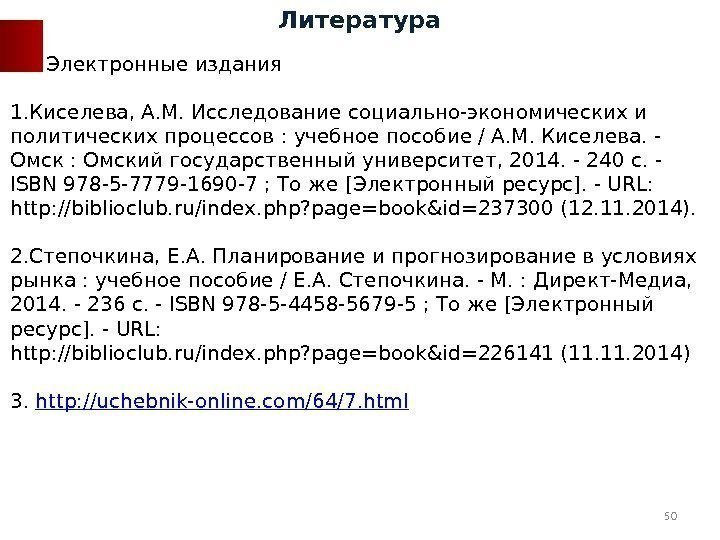 Литература

Электронные издания

1.Киселева, А.М. Исследование социально-экономических и политических процессов : учебное пособие / А.М. Киселева. - Омск : Омский государственный университет, 2014. - 240 с. - ISBN 978-5-7779-1690-7 ; То же [Электронный ресурс]. - URL: http://biblioclub.ru/index.php?page=book&id=237300 (12.11.2014).

2.Степочкина, Е.А. Планирование и прогнозирование в условиях рынка : учебное пособие / Е.А. Степочкина. - М. : Директ-Медиа, 2014. - 236 с. - ISBN 978-5-4458-5679-5 ; То же [Электронный ресурс]. - URL: http://biblioclub.ru/index.php?page=book&id=226141 (11.11.2014)

3. http://uchebnik-online.com/64/7.html

50